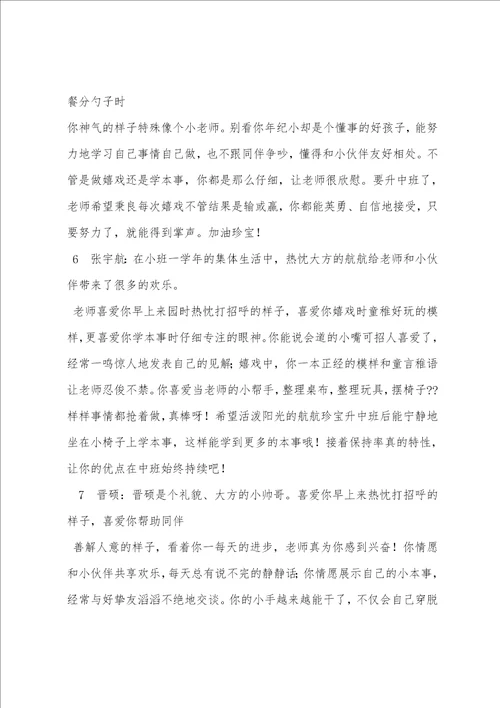 餐分勺子时

你神气的样子特殊像个小老师。别看你年纪小却是个懂事的好孩子，能努力地学习自己事情自己做，也不跟同伴争吵，懂得和小伙伴友好相处。不管是做嬉戏还是学本事，你都是那么仔细，让老师很欣慰。要升中班了，老师希望秉良每次嬉戏不管结果是输或赢，你都能英勇、自信地接受，只要努力了，就能得到掌声。加油珍宝！

6　张宇航：在小班一学年的集体生活中，热忱大方的航航给老师和小伙伴带来了很多的欢乐。

老师喜爱你早上来园时热忱打招呼的样子，喜爱你嬉戏时童稚好玩的模样，更喜爱你学本事时仔细专注的眼神。你能说会道的小嘴可招人喜爱了，经常一鸣惊人地发表自己的见解；嬉戏中，你一本正经的模样和童言稚语让老师忍俊不禁。你喜爱当老师的小帮手，整理桌布，整理玩具，摆椅子??样样事情都抢着做，真棒呀！希望活泼阳光的航航珍宝升中班后能宁静地坐在小椅子上学本事，这样能学到更多的本事哦！接着保持率真的特性，让你的优点在中班始终持续吧！

7　晋硕：晋硕是个礼貌、大方的小帅哥。喜爱你早上来热忱打招呼的样子，喜爱你帮助同伴

善解人意的样子，看着你一每天的进步，老师真为你感到兴奋！你情愿和小伙伴共享欢乐，每天总有说不完的静静话；你情愿展示自己的小本事，经常与好挚友滔滔不绝地交谈。你的小手越来越能干了，不仅会自己穿脱